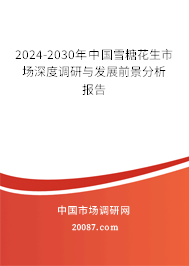 2024-2030年中国雪糖花生市场深度调研与发展前景分析报告

中国市场调研网

20087.com